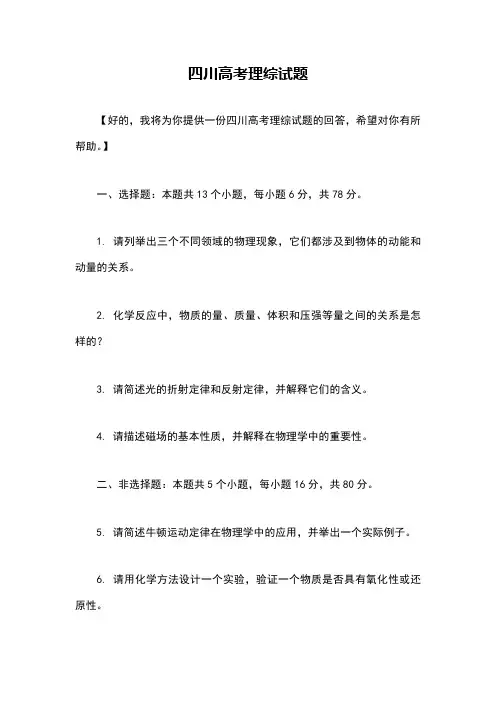 四川高考理综试题

【好的，我将为你提供一份四川高考理综试题的回答，希望对你有所帮助。】

一、选择题：本题共 13 个小题，每小题 6 分，共 78 分。

1. 请列举出三个不同领域的物理现象，它们都涉及到物体的动能和动量的关系。

2. 化学反应中，物质的量、质量、体积和压强等量之间的关系是怎样的？

3. 请简述光的折射定律和反射定律，并解释它们的含义。

4. 请描述磁场的基本性质，并解释在物理学中的重要性。

二、非选择题：本题共 5 个小题，每小题 16 分，共 80 分。

5. 请简述牛顿运动定律在物理学中的应用，并举出一个实际例子。

6. 请用化学方法设计一个实验，验证一个物质是否具有氧化性或还原性。